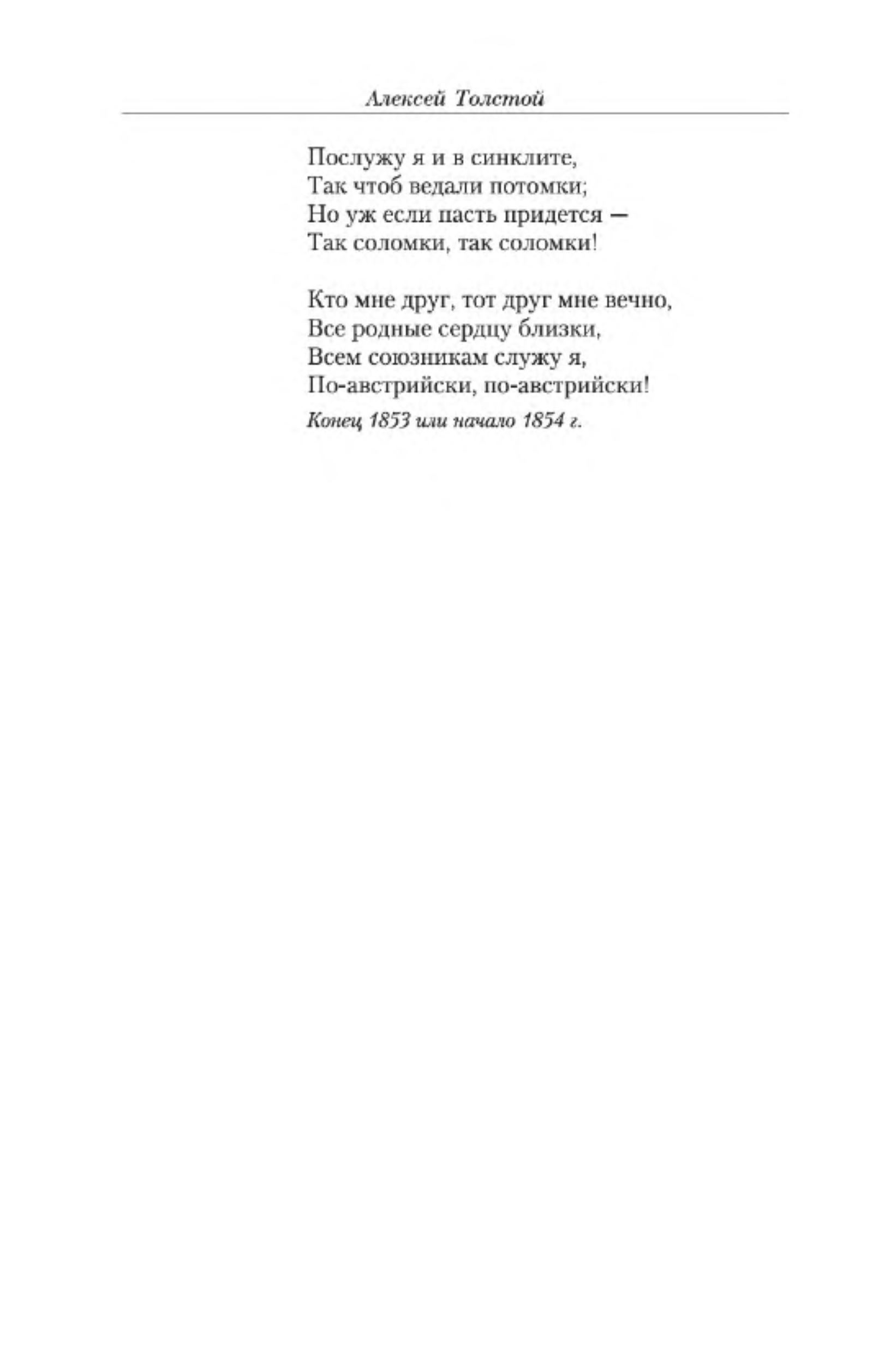 Алексей Толстой

Послужу я и в синклите,
Так чтоб ведали потомки;
Но уж если пасть придется —
Так соломки, так соломки!

Кто мне друг, тот друг мне вечно,
Все родные сердцу близки,
Всем союзникам служу я,
По-австрийски, по-австрийски!

Конец 1853 или начало 1854 г.